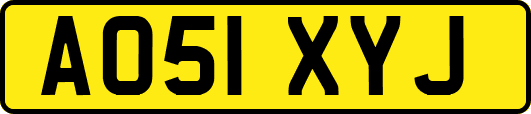 AO51 XYJ